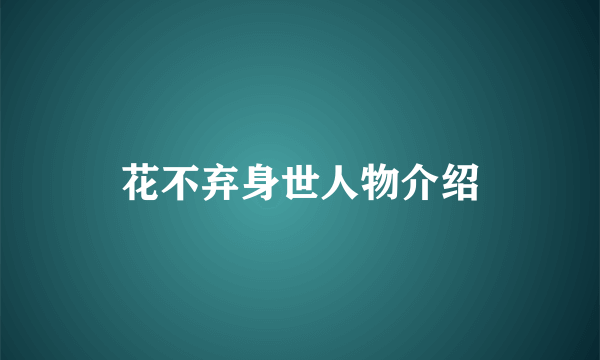 花不弃身世人物介绍